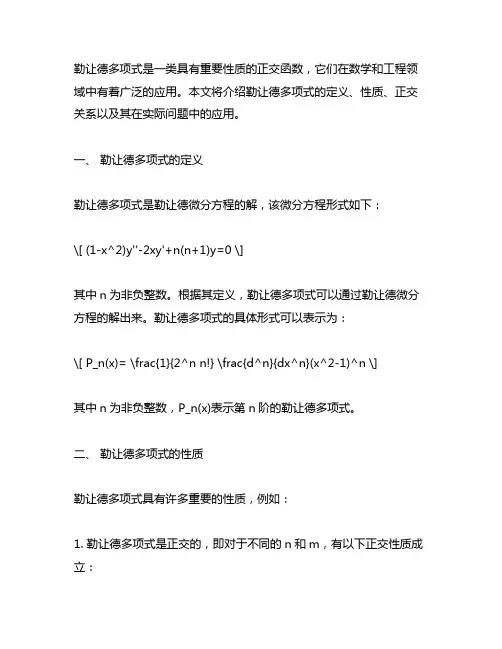 勒让德多项式是一类具有重要性质的正交函数，它们在数学和工程领域中有着广泛的应用。本文将介绍勒让德多项式的定义、性质、正交关系以及其在实际问题中的应用。

一、 勒让德多项式的定义

勒让德多项式是勒让德微分方程的解，该微分方程形式如下：

\[ (1-x^2)y''-2xy'+n(n+1)y=0 \]

其中 n 为非负整数。根据其定义，勒让德多项式可以通过勒让德微分方程的解出来。勒让德多项式的具体形式可以表示为：

\[ P_n(x)= \frac{1}{2^n n!} \frac{d^n}{dx^n}(x^2-1)^n \]

其中 n 为非负整数，P_n(x)表示第 n 阶的勒让德多项式。

二、 勒让德多项式的性质

勒让德多项式具有许多重要的性质，例如：

1. 勒让德多项式是正交的，即对于不同的 n 和 m，有以下正交性质成立：